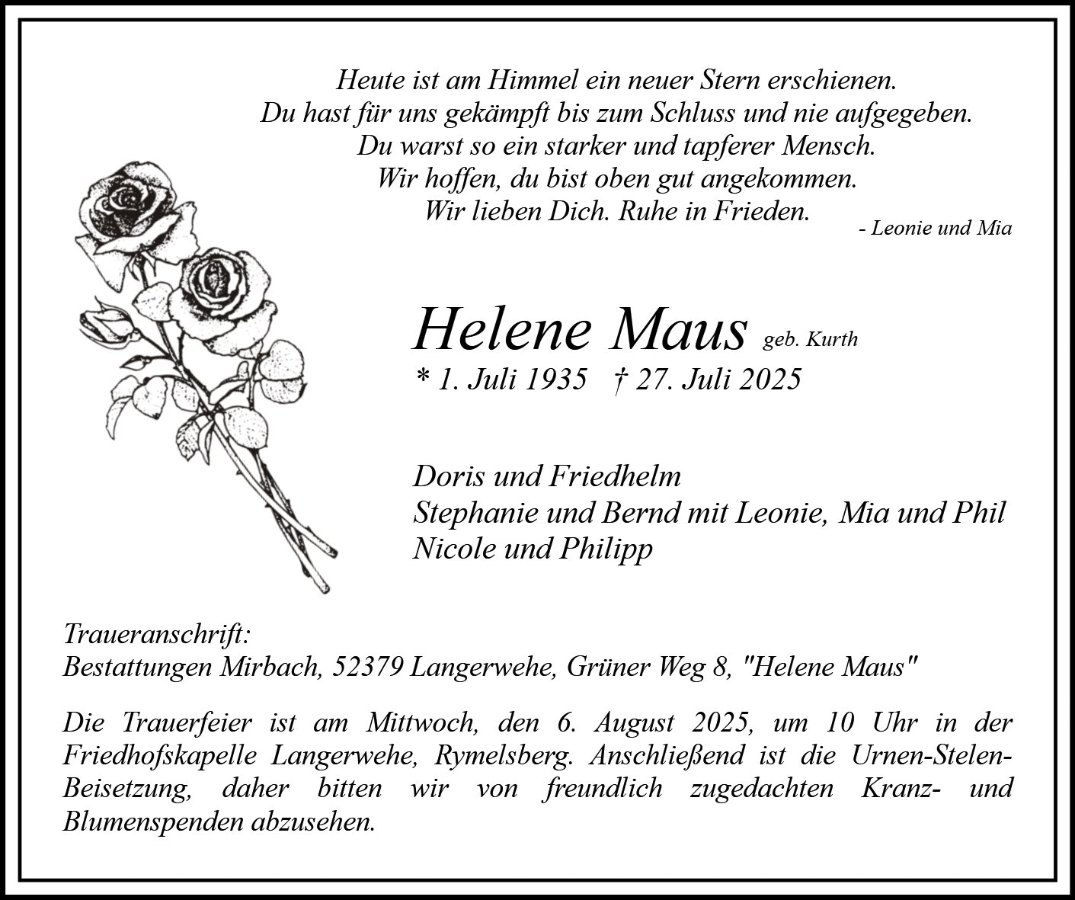 Heute ist am Himmel ein neuer Stern erschienen.
Du hast für uns gekämpft bis zum Schluss und nie aufgegeben.
Du warst so ein starker und tapferer Mensch.
Wir hoffen, du bist oben gut angekommen.
Wir lieben Dich. Ruhe in Frieden.

- Leonie und Mia

Helene Maus geb. Kurth
* 1. Juli 1935 † 27. Juli 2025

Doris und Friedhelm
Stephanie und Bernd mit Leonie, Mia und Phil
Nicole und Philipp

Traueranschrift:
Bestattungen Mirbach, 52379 Langerwehe, Grüner Weg 8, "Helene Maus"

Die Trauerfeier ist am Mittwoch, den 6. August 2025, um 10 Uhr in der Friedhofskapelle Langerwehe, Rymelsberg. Anschließend ist die Urnen-Stelen-Beisetzung, daher bitten wir von freundlich zugedachten Kranz- und Blumenspenden abzusehen.